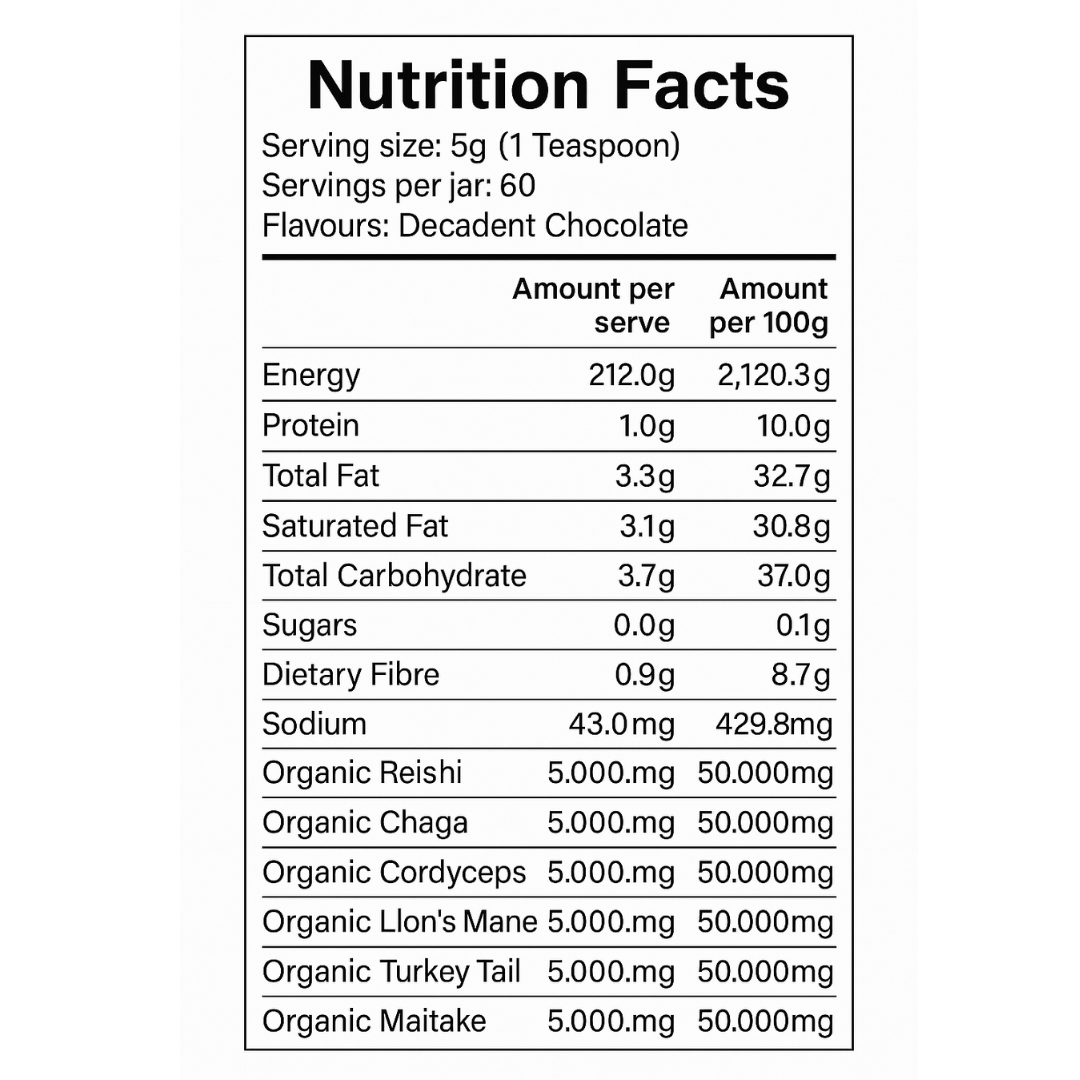 Nutrition Facts

Serving size: 5g (1 Teaspoon)
Servings per jar: 60
Flavours: Decadent Chocolate

|  | Amount per serve | Amount per 100g |
|---|---|---|
| Energy | 212.0g | 2,120.3g |
| Protein | 1.0g | 10.0g |
| Total Fat | 3.3g | 32.7g |
| Saturated Fat | 3.1g | 30.8g |
| Total Carbohydrate | 3.7g | 37.0g |
| Sugars | 0.0g | 0.1g |
| Dietary Fibre | 0.9g | 8.7g |
| Sodium | 43.0mg | 429.8mg |
| Organic Reishi | 5.000.mg | 50.000mg |
| Organic Chaga | 5.000.mg | 50.000mg |
| Organic Cordyceps | 5.000.mg | 50.000mg |
| Organic Llon's Mane | 5.000.mg | 50.000mg |
| Organic Turkey Tail | 5.000.mg | 50.000mg |
| Organic Maitake | 5.000.mg | 50.000mg |